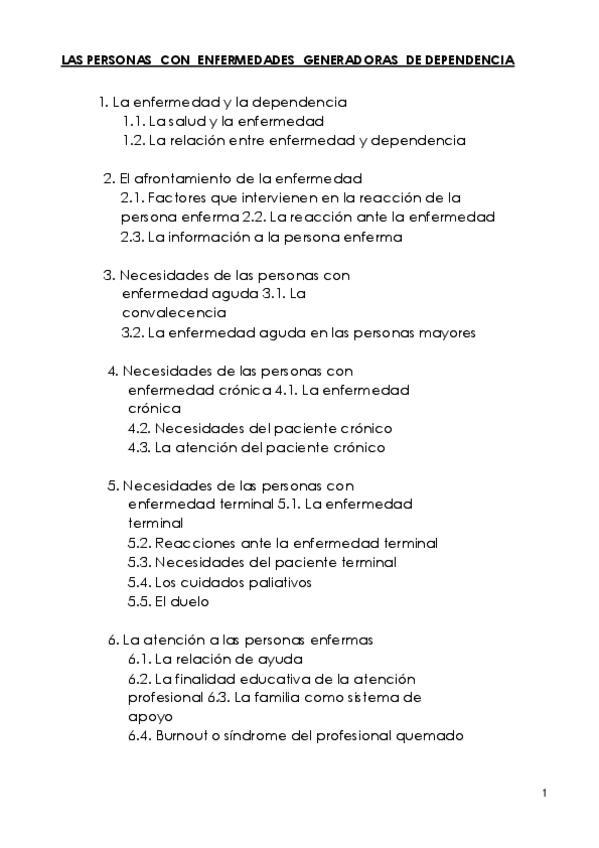 LAS PERSONAS CON ENFERMEDADES GENERADORAS DE DEPENDENCIA

1. La enfermedad y la dependencia
1.1. La salud y la enfermedad
1.2. La relación entre enfermedad y dependencia

2. El afrontamiento de la enfermedad
2.1. Factores que intervienen en la reacción de la persona enferma 2.2. La reacción ante la enfermedad
2.3. La información a la persona enferma

3. Necesidades de las personas con enfermedad aguda 3.1. La convalecencia
3.2. La enfermedad aguda en las personas mayores

4. Necesidades de las personas con enfermedad crónica 4.1. La enfermedad crónica
4.2. Necesidades del paciente crónico
4.3. La atención del paciente crónico

5. Necesidades de las personas con enfermedad terminal 5.1. La enfermedad terminal
5.2. Reacciones ante la enfermedad terminal
5.3. Necesidades del paciente terminal
5.4. Los cuidados paliativos
5.5. El duelo

6. La atención a las personas enfermas
6.1. La relación de ayuda
6.2. La finalidad educativa de la atención profesional 6.3. La familia como sistema de apoyo
6.4. Burnout o síndrome del profesional quemado

1